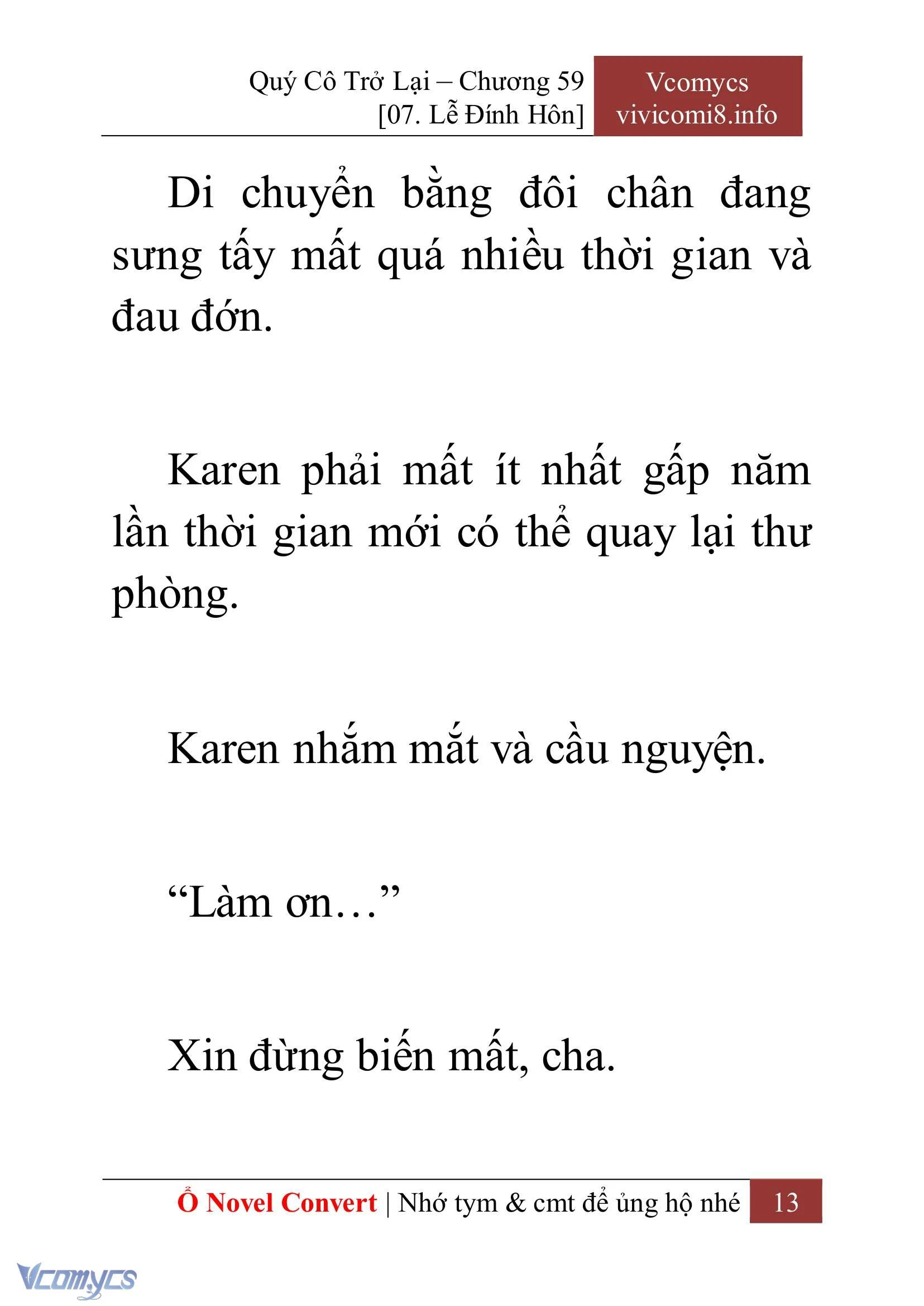 Quý Cô Trở Lại – Chương 59
[07. Lễ Đính Hôn]

Vcomycs
vivicomi8.info

Di chuyển bằng đôi chân đang sưng tấy mất quá nhiều thời gian và đau đớn.

Karen phải mất ít nhất gấp năm lần thời gian mới có thể quay lại thư phòng.

Karen nhắm mắt và cầu nguyện.

“Làm ơn…”

Xin đừng biến mất, cha.

Ổ Novel Convert | Nhớ tym & cmt để ủng hộ nhé 13

Vcomycs